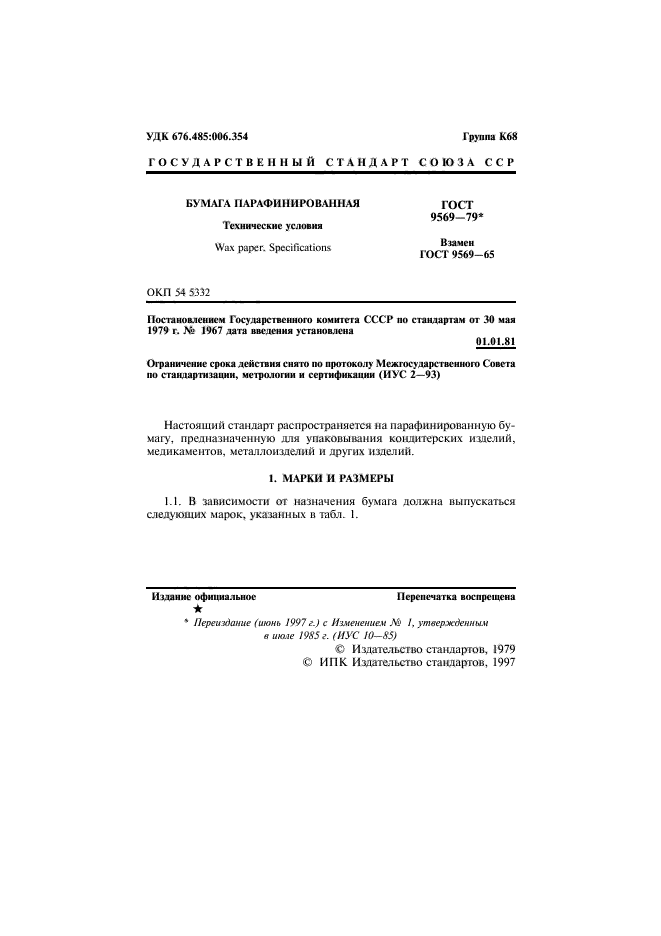 УДК 676.485:006.354

Группа К68

ГОСУДАРСТВЕННЫЙ СТАНДАРТ СОЮЗА ССР

БУМАГА ПАРАФИНИРОВАННАЯ

Технические условия

Wax paper. Specifications

ГОСТ 9569—79*

Взамен ГОСТ 9569—65

ОКП 54 5332

Постановлением Государственного комитета СССР по стандартам от 30 мая 1979 г. № 1967 дата введения установлена

01.01.81

Ограничение срока действия снято по протоколу Межгосударственного Совета по стандартизации, метрологии и сертификации (ИУС 2—93)

Настоящий стандарт распространяется на парафинированную бумагу, предназначенную для упаковывания кондитерских изделий, медикаментов, металлоизделий и других изделий.

1. МАРКИ И РАЗМЕРЫ

1.1. В зависимости от назначения бумага должна выпускаться следующих марок, указанных в табл. 1.

Издание официальное

Перепечатка воспрещена

★

* Переиздание (июнь 1997 г.) с Изменением № 1, утвержденным в июле 1985 г. (ИУС 10—85)

© Издательство стандартов, 1979
© ИПК Издательство стандартов, 1997